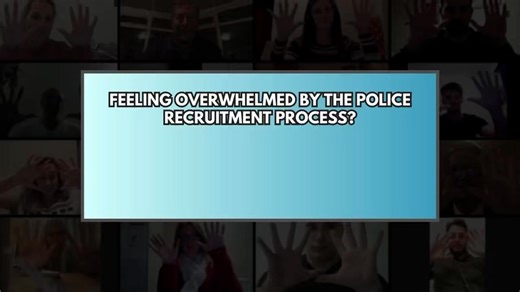 FEELING OVERWHELMED BY THE POLICE RECRUITMENT PROCESS?